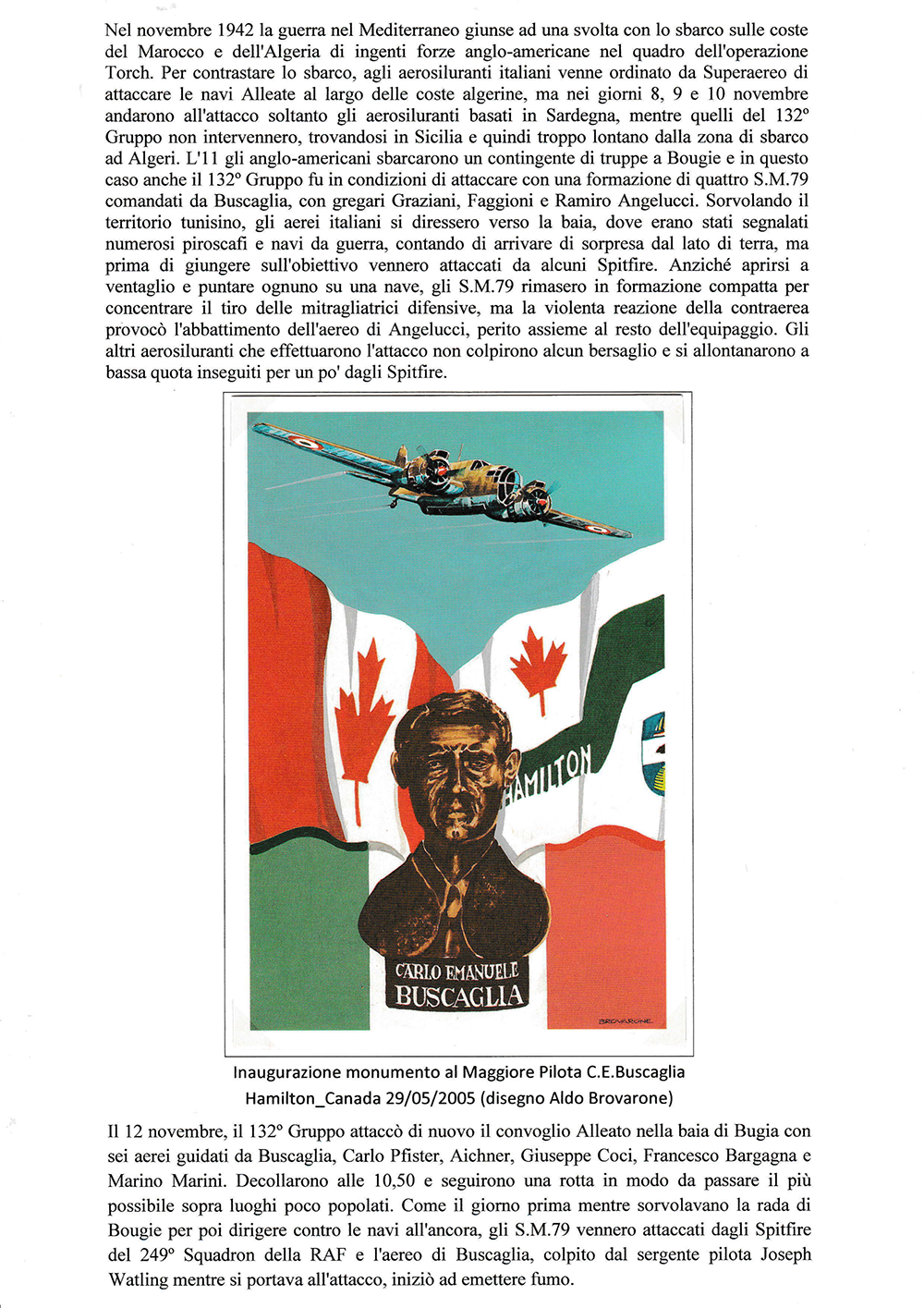 Nel novembre 1942 la guerra nel Mediterraneo giunse ad una svolta con lo sbarco sulle coste del Marocco e dell'Algeria di ingenti forze anglo-americane nel quadro dell'operazione Torch. Per contrastare lo sbarco, agli aerosiluranti italiani venne ordinato da Superaereo di attaccare le navi Alleate al largo delle coste algerine, ma nei giorni 8, 9 e 10 novembre andarono all'attacco soltanto gli aerosiluranti basati in Sardegna, mentre quelli del 132° Gruppo non intervennero, trovandosi in Sicilia e quindi troppo lontano dalla zona di sbarco ad Algeri. L'11 gli anglo-americani sbarcarono un contingente di truppe a Bougie e in questo caso anche il 132° Gruppo fu in condizioni di attaccare con una formazione di quattro S.M.79 comandati da Buscaglia, con gregari Graziani, Faggioni e Ramiro Angelucci. Sorvolando il territorio tunisino, gli aerei italiani si diressero verso la baia, dove erano stati segnalati numerosi piroscafi e navi da guerra, contando di arrivare di sorpresa dal lato di terra, ma prima di giungere sull'obiettivo vennero attaccati da alcuni Spitfire. Anziché aprirsi a ventaglio e puntare ognuno su una nave, gli S.M.79 rimasero in formazione compatta per concentrare il tiro delle mitragliatrici difensive, ma la violenta reazione della contraerea provocò l'abbattimento dell'aereo di Angelucci, perito assieme al resto dell'equipaggio. Gli altri aerosiluranti che effettuarono l'attacco non colpirono alcun bersaglio e si allontanarono a bassa quota inseguiti per un po' dagli Spitfire.

HAMILTON

CARLO EMANUELE
BUSCAGLIA

BROVARONE

Inaugurazione monumento al Maggiore Pilota C.E.Buscaglia
Hamilton_Canada 29/05/2005 (disegno Aldo Brovarone)

Il 12 novembre, il 132° Gruppo attaccò di nuovo il convoglio Alleato nella baia di Bugia con sei aerei guidati da Buscaglia, Carlo Pfister, Aichner, Giuseppe Coci, Francesco Bargagna e Marino Marini. Decollarono alle 10,50 e seguirono una rotta in modo da passare il più possibile sopra luoghi poco popolati. Come il giorno prima mentre sorvolavano la rada di Bougie per poi dirigere contro le navi all'ancora, gli S.M.79 vennero attaccati dagli Spitfire del 249° Squadron della RAF e l'aereo di Buscaglia, colpito dal sergente pilota Joseph Watling mentre si portava all'attacco, iniziò ad emettere fumo.